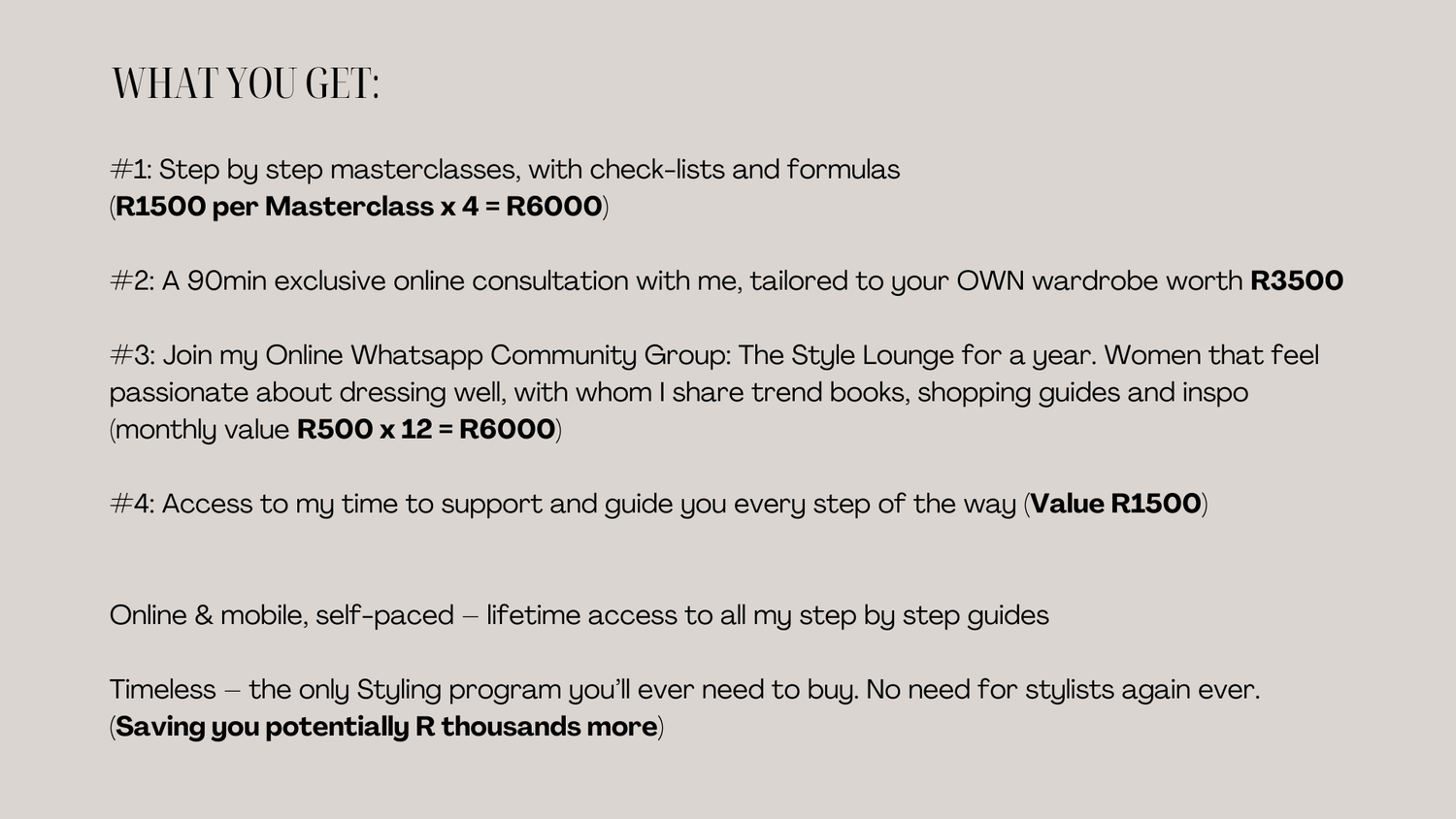 WHAT YOU GET:

#1: Step by step masterclasses, with check-lists and formulas (R1500 per Masterclass x 4 = R6000)

#2: A 90min exclusive online consultation with me, tailored to your OWN wardrobe worth R3500

#3: Join my Online Whatsapp Community Group: The Style Lounge for a year. Women that feel passionate about dressing well, with whom I share trend books, shopping guides and inspo (monthly value R500 x 12 = R6000)

#4: Access to my time to support and guide you every step of the way (Value R1500)

Online & mobile, self-paced – lifetime access to all my step by step guides

Timeless – the only Styling program you'll ever need to buy. No need for stylists again ever. (Saving you potentially R thousands more)